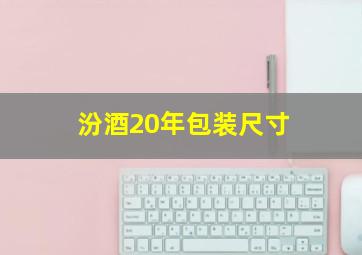 汾酒20年包装尺寸